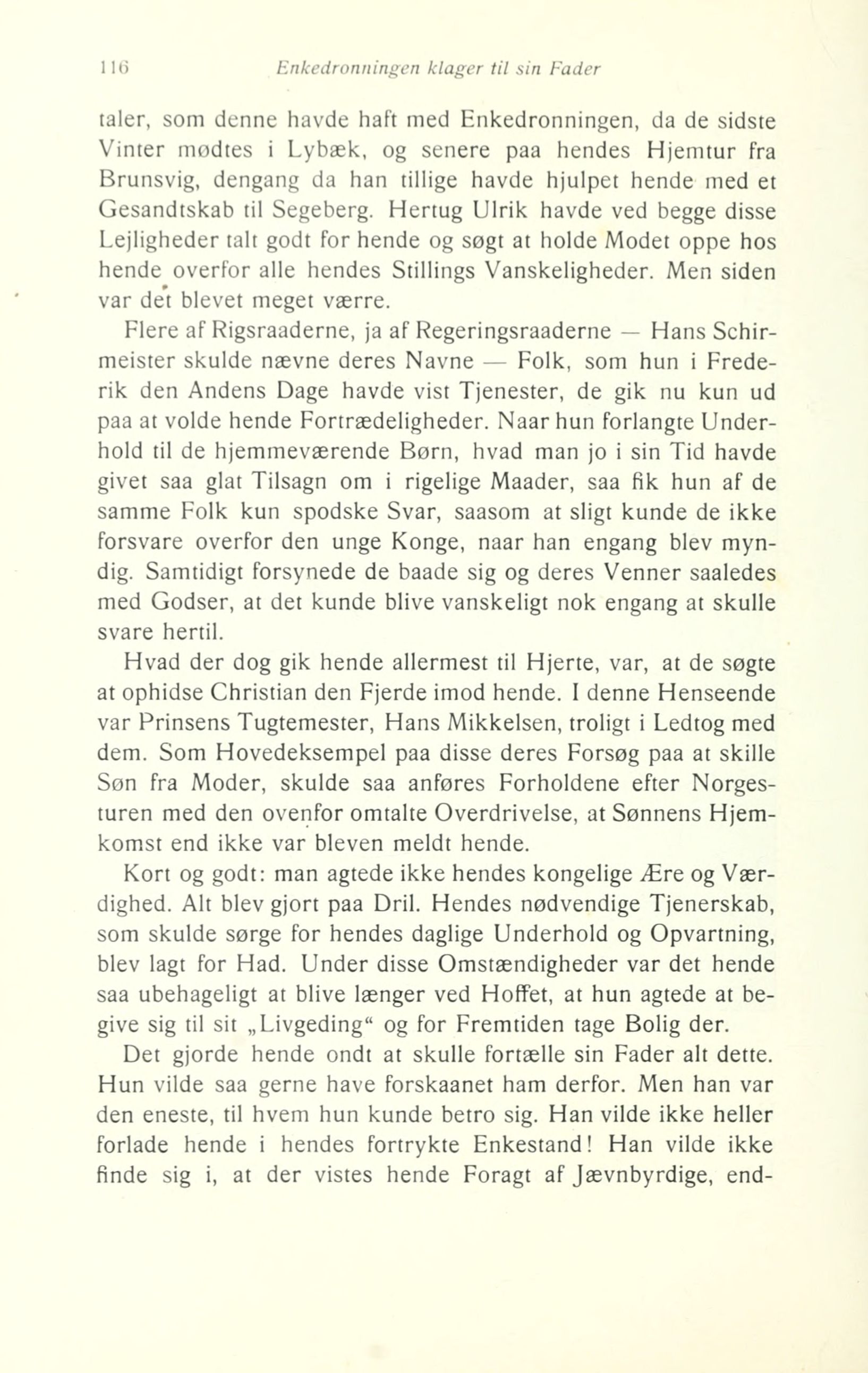 116 Enkedronningen klager til sin Fader

taler, som denne havde haft med Enkedronningen, da de sidste Vinter mødtes i Lybæk, og senere paa hendes Hjemtur fra Brunsvig, dengang da han tillige havde hjulpet hende med et Gesandtskab til Segeberg. Hertug Ulrik havde ved begge disse Lejligheder talt godt for hende og søgt at holde Modet oppe hos hende overfor alle hendes Stillings Vanskeligheder. Men siden var det blevet meget værre.

Flere af Rigsraaderne, ja af Regeringsraaderne — Hans Schirmeister skulde nævne deres Navne — Folk, som hun i Frederik den Andens Dage havde vist Tjenester, de gik nu kun ud paa at volde hende Fortrædeligheder. Naar hun forlangte Underhold til de hjemmeværende Børn, hvad man jo i sin Tid havde givet saa glat Tilsagn om i rigelige Maader, saa fik hun af de samme Folk kun spodske Svar, saasom at sligt kunde de ikke forsvare overfor den unge Konge, naar han engang blev myndig. Samtidigt forsynede de baade sig og deres Venner saaledes med Godser, at det kunde blive vanskeligt nok engang at skulle svare hertil.

Hvad der dog gik hende allermest til Hjerte, var, at de søgte at ophidse Christian den Fjerde imod hende. I denne Henseende var Prinsens Tugtemester, Hans Mikkelsen, troligt i Ledtog med dem. Som Hovedeksempel paa disse deres Forsøg paa at skille Søn fra Moder, skulde saa anføres Forholdene efter Norgesturen med den ovenfor omtalte Overdrivelse, at Sønnens Hjemkomst end ikke var bleven meldt hende.

Kort og godt: man agtede ikke hendes kongelige Ære og Værdighed. Alt blev gjort paa Dril. Hendes nødvendige Tjenerskab, som skulde sørge for hendes daglige Underhold og Opvartning, blev lagt for Had. Under disse Omstændigheder var det hende saa ubehageligt at blive længer ved Hoffet, at hun agtede at begive sig til sit „Livgeding“ og for Fremtiden tage Bolig der.

Det gjorde hende ondt at skulle fortælle sin Fader alt dette. Hun vilde saa gerne have forskaanet ham derfor. Men han var den eneste, til hvem hun kunde betro sig. Han vilde ikke heller forlade hende i hendes fortrykte Enkestand! Han vilde ikke finde sig i, at der vistes hende Foragt af Jævnbyrdige, end-